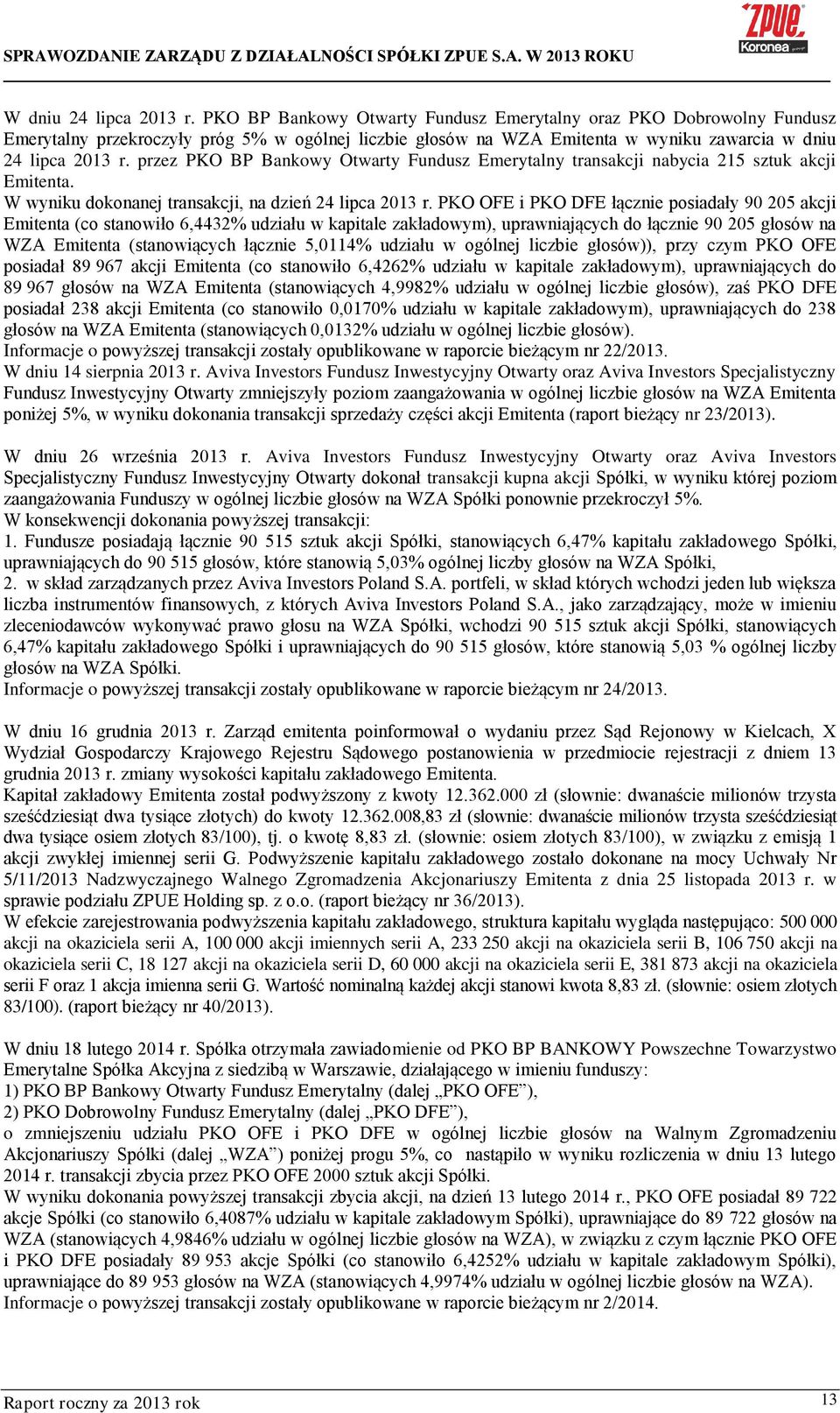 SPRAWOZDANIE ZARZĄDU Z DZIAŁALNOŚCI SPÓŁKI ZPUE S.A. W 2013 ROKU

ZPUE Koronea

W dniu 24 lipca 2013 r. PKO BP Bankowy Otwarty Fundusz Emerytalny oraz PKO Dobrowolny Fundusz Emerytalny przekroczyły próg 5% w ogólnej liczbie głosów na WZA Emitenta w wyniku zawarcia w dniu 24 lipca 2013 r. przez PKO BP Bankowy Otwarty Fundusz Emerytalny transakcji nabycia 215 sztuk akcji Emitenta.
W wyniku dokonanej transakcji, na dzień 24 lipca 2013 r. PKO OFE i PKO DFE łącznie posiadały 90 205 akcji Emitenta (co stanowiło 6,4432% udziału w kapitale zakładowym), uprawniających do łącznie 90 205 głosów na WZA Emitenta (stanowiących łącznie 5,0114% udziału w ogólnej liczbie głosów)), przy czym PKO OFE posiadał 89 967 akcji Emitenta (co stanowiło 6,4262% udziału w kapitale zakładowym), uprawniających do 89 967 głosów na WZA Emitenta (stanowiących 4,9982% udziału w ogólnej liczbie głosów), zaś PKO DFE posiadał 238 akcji Emitenta (co stanowiło 0,0170% udziału w kapitale zakładowym), uprawniających do 238 głosów na WZA Emitenta (stanowiących 0,0132% udziału w ogólnej liczbie głosów).
Informacje o powyższej transakcji zostały opublikowane w raporcie bieżącym nr 22/2013.
W dniu 14 sierpnia 2013 r. Aviva Investors Fundusz Inwestycyjny Otwarty oraz Aviva Investors Specjalistyczny Fundusz Inwestycyjny Otwarty zmniejszyły poziom zaangażowania w ogólnej liczbie głosów na WZA Emitenta poniżej 5%, w wyniku dokonania transakcji sprzedaży części akcji Emitenta (raport bieżący nr 23/2013).

W dniu 26 września 2013 r. Aviva Investors Fundusz Inwestycyjny Otwarty oraz Aviva Investors Specjalistyczny Fundusz Inwestycyjny Otwarty dokonał transakcji kupna akcji Spółki, w wyniku której poziom zaangażowania Funduszy w ogólnej liczbie głosów na WZA Spółki ponownie przekroczył 5%.
W konsekwencji dokonania powyższej transakcji:
1. Fundusze posiadają łącznie 90 515 sztuk akcji Spółki, stanowiących 6,47% kapitału zakładowego Spółki, uprawniających do 90 515 głosów, które stanowią 5,03% ogólnej liczby głosów na WZA Spółki,
2. w skład zarządzanych przez Aviva Investors Poland S.A. portfeli, w skład których wchodzi jeden lub większa liczba instrumentów finansowych, z których Aviva Investors Poland S.A., jako zarządzający, może w imieniu zleceniodawców wykonywać prawo głosu na WZA Spółki, wchodzi 90 515 sztuk akcji Spółki, stanowiących 6,47% kapitału zakładowego Spółki i uprawniających do 90 515 głosów, które stanowią 5,03 % ogólnej liczby głosów na WZA Spółki.
Informacje o powyższej transakcji zostały opublikowane w raporcie bieżącym nr 24/2013.

W dniu 16 grudnia 2013 r. Zarząd emitenta poinformował o wydaniu przez Sąd Rejonowy w Kielcach, X Wydział Gospodarczy Krajowego Rejestru Sądowego postanowienia w przedmiocie rejestracji z dniem 13 grudnia 2013 r. zmiany wysokości kapitału zakładowego Emitenta.
Kapitał zakładowy Emitenta został podwyższony z kwoty 12.362.000 zł (słownie: dwanaście milionów trzysta sześćdziesiąt dwa tysiące złotych) do kwoty 12.362.008,83 zł (słownie: dwanaście milionów trzysta sześćdziesiąt dwa tysiące osiem złotych 83/100), tj. o kwotę 8,83 zł. (słownie: osiem złotych 83/100), w związku z emisją 1 akcji zwykłej imiennej serii G. Podwyższenie kapitału zakładowego zostało dokonane na mocy Uchwały Nr 5/11/2013 Nadzwyczajnego Walnego Zgromadzenia Akcjonariuszy Emitenta z dnia 25 listopada 2013 r. w sprawie podziału ZPUE Holding sp. z o.o. (raport bieżący nr 36/2013).
W efekcie zarejestrowania podwyższenia kapitału zakładowego, struktura kapitału wygląda następująco: 500 000 akcji na okaziciela serii A, 100 000 akcji imiennych serii A, 233 250 akcji na okaziciela serii B, 106 750 akcji na okaziciela serii C, 18 127 akcji na okaziciela serii D, 60 000 akcji na okaziciela serii E, 381 873 akcji na okaziciela serii F oraz 1 akcja imienna serii G. Wartość nominalną każdej akcji stanowi kwota 8,83 zł. (słownie: osiem złotych 83/100). (raport bieżący nr 40/2013).

W dniu 18 lutego 2014 r. Spółka otrzymała zawiadomienie od PKO BP BANKOWY Powszechne Towarzystwo Emerytalne Spółka Akcyjna z siedzibą w Warszawie, działającego w imieniu funduszy:
1) PKO BP Bankowy Otwarty Fundusz Emerytalny (dalej „PKO OFE”),
2) PKO Dobrowolny Fundusz Emerytalny (dalej „PKO DFE”),
o zmniejszeniu udziału PKO OFE i PKO DFE w ogólnej liczbie głosów na Walnym Zgromadzeniu Akcjonariuszy Spółki (dalej „WZA”) poniżej progu 5%, co nastąpiło w wyniku rozliczenia w dniu 13 lutego 2014 r. transakcji zbycia przez PKO OFE 2000 sztuk akcji Spółki.
W wyniku dokonania powyższej transakcji zbycia akcji, na dzień 13 lutego 2014 r., PKO OFE posiadał 89 722 akcje Spółki (co stanowiło 6,4087% udziału w kapitale zakładowym Spółki), uprawniające do 89 722 głosów na WZA (stanowiących 4,9846% udziału w ogólnej liczbie głosów na WZA), w związku z czym łącznie PKO OFE i PKO DFE posiadały 89 953 akcje Spółki (co stanowiło 6,4252% udziału w kapitale zakładowym Spółki), uprawniające do 89 953 głosów na WZA (stanowiących 4,9974% udziału w ogólnej liczbie głosów na WZA).
Informacje o powyższej transakcji zostały opublikowane w raporcie bieżącym nr 2/2014.

Raport roczny za 2013 rok
13